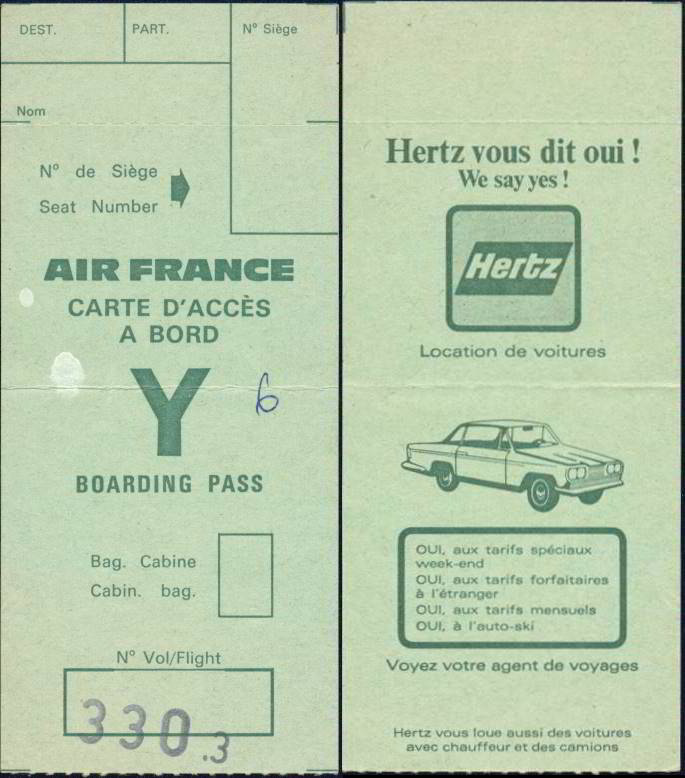 DEST. PART. N° Siège

Nom

N° de Siège
Seat Number

AIR FRANCE
CARTE D'ACCÈS A BORD
Y
6
BOARDING PASS

Bag. Cabine
Cabin. bag.

N° Vol/Flight
330.3

Hertz vous dit oui !
We say yes !

Hertz

Location de voitures

OUI, aux tarifs spéciaux week-end
OUI, aux tarifs forfaitaires à l'étranger
OUI, aux tarifs mensuels
OUI, à l'auto-ski

Voyez votre agent de voyages

Hertz vous loue aussi des voitures avec chauffeur et des camions